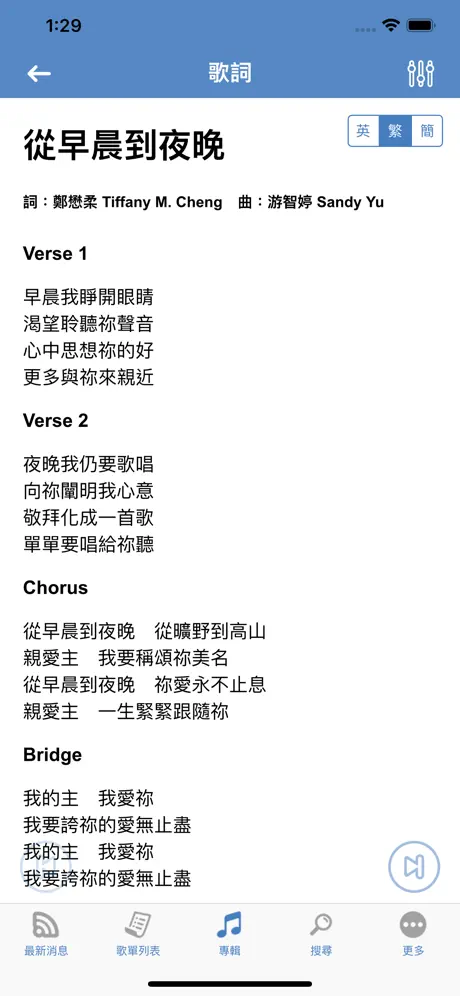 1:29

歌詞

英 繁 簡

從早晨到夜晚

詞：鄭懋柔 Tiffany M. Cheng 曲：游智婷 Sandy Yu

Verse 1

早晨我睜開眼睛
渴望聆聽祢聲音
心中思想祢的好
更多與祢來親近

Verse 2

夜晚我仍要歌唱
向祢闡明我心意
敬拜化成一首歌
單單要唱給祢聽

Chorus

從早晨到夜晚 從曠野到高山
親愛主 我要稱頌祢美名
從早晨到夜晚 祢愛永不止息
親愛主 一生緊緊跟隨祢

Bridge

我的主 我愛祢
我要誇祢的愛無止盡
我的主 我愛祢
我要誇祢的愛無止盡

最新消息 歌單列表 專輯 搜尋 更多